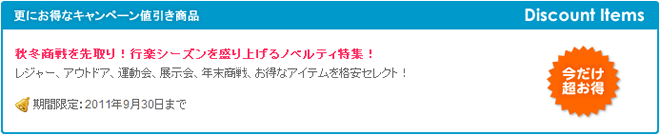 更にお得なキャンペーン値引き商品

Discount Items

秋冬商戦を先取り！行楽シーズンを盛り上げるノベルティ特集！

レジャー、アウトドア、運動会、展示会、年末商戦、お得なアイテムを格安セレクト！

期間限定：2011年9月30日まで

今だけ超お得